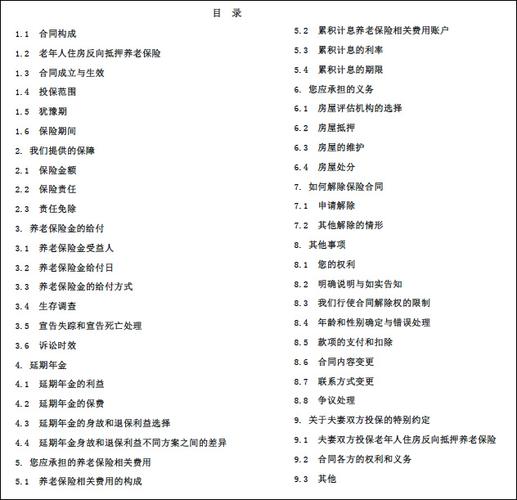 目 录

1.1 合同构成

1.2 老年人住房反向抵押养老保险

1.3 合同成立与生效

1.4 投保范围

1.5 犹豫期

1.6 保险期间

2. 我们提供的保障

2.1 保险金额

2.2 保险责任

2.3 责任免除

3. 养老保险金的给付

3.1 养老保险金受益人

3.2 养老保险金给付日

3.3 养老保险金的给付方式

3.4 生存调查

3.5 宣告失踪和宣告死亡处理

3.6 诉讼时效

4. 延期年金

4.1 延期年金的利益

4.2 延期年金的保费

4.3 延期年金的身故和退保利益选择

4.4 延期年金身故和退保利益不同方案之间的差异

5. 您应承担的养老保险相关费用

5.1 养老保险相关费用的构成

5.2 累积计息养老保险相关费用账户

5.3 累积计息的利率

5.4 累积计息的期限

6. 您应承担的义务

6.1 房屋评估机构的选择

6.2 房屋抵押

6.3 房屋的维护

6.4 房屋处分

7. 如何解除保险合同

7.1 申请解除

7.2 其他解除的情形

8. 其他事项

8.1 您的权利

8.2 明确说明与如实告知

8.3 我们行使合同解除权的限制

8.4 年龄和性别确定与错误处理

8.5 款项的支付和扣除

8.6 合同内容变更

8.7 联系方式变更

8.8 争议处理

9. 关于夫妻双方投保的特别约定

9.1 夫妻双方投保老年人住房反向抵押养老保险

9.2 合同各方的权利和义务

9.3 其他